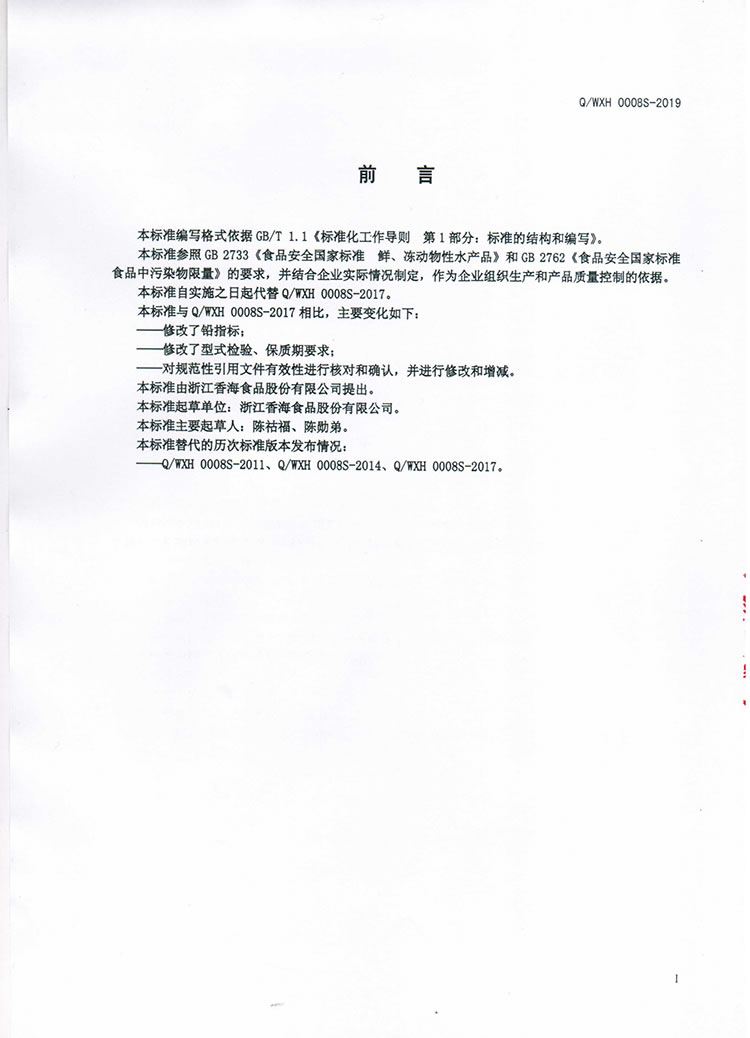 Q/WXH 0008S-2019

前　言

本标准编写格式依据 GB/T 1.1《标准化工作导则　第 1 部分：标准的结构和编写》。

本标准参照 GB 2733《食品安全国家标准　鲜、冻动物性水产品》和 GB 2762《食品安全国家标准 食品中污染物限量》的要求，并结合企业实际情况制定，作为企业组织生产和产品质量控制的依据。

本标准自实施之日起代替 Q/WXH 0008S-2017。

本标准与 Q/WXH 0008S-2017 相比，主要变化如下：

——修改了铅指标；

——修改了型式检验、保质期要求；

——对规范性引用文件有效性进行核对和确认，并进行修改和增减。

本标准由浙江香海食品股份有限公司提出。

本标准起草单位：浙江香海食品股份有限公司。

本标准主要起草人：陈祜福、陈勋弟。

本标准替代的历次标准版本发布情况：

——Q/WXH 0008S-2011、Q/WXH 0008S-2014、Q/WXH 0008S-2017。

I